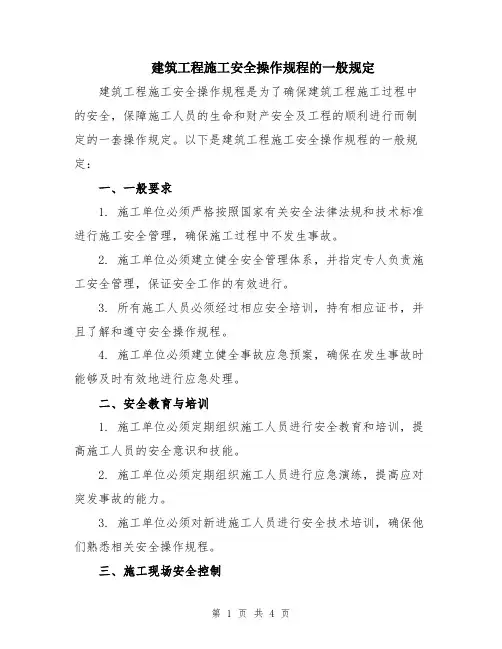 建筑工程施工安全操作规程的一般规定

建筑工程施工安全操作规程是为了确保建筑工程施工过程中的安全，保障施工人员的生命和财产安全及工程的顺利进行而制定的一套操作规定。以下是建筑工程施工安全操作规程的一般规定：

一、一般要求

1. 施工单位必须严格按照国家有关安全法律法规和技术标准进行施工安全管理，确保施工过程中不发生事故。

2. 施工单位必须建立健全安全管理体系，并指定专人负责施工安全管理，保证安全工作的有效进行。

3. 所有施工人员必须经过相应安全培训，持有相应证书，并且了解和遵守安全操作规程。

4. 施工单位必须建立健全事故应急预案，确保在发生事故时能够及时有效地进行应急处理。

二、安全教育与培训

1. 施工单位必须定期组织施工人员进行安全教育和培训，提高施工人员的安全意识和技能。

2. 施工单位必须定期组织施工人员进行应急演练，提高应对突发事故的能力。

3. 施工单位必须对新进施工人员进行安全技术培训，确保他们熟悉相关安全操作规程。

三、施工现场安全控制

第 1 页 共 4 页